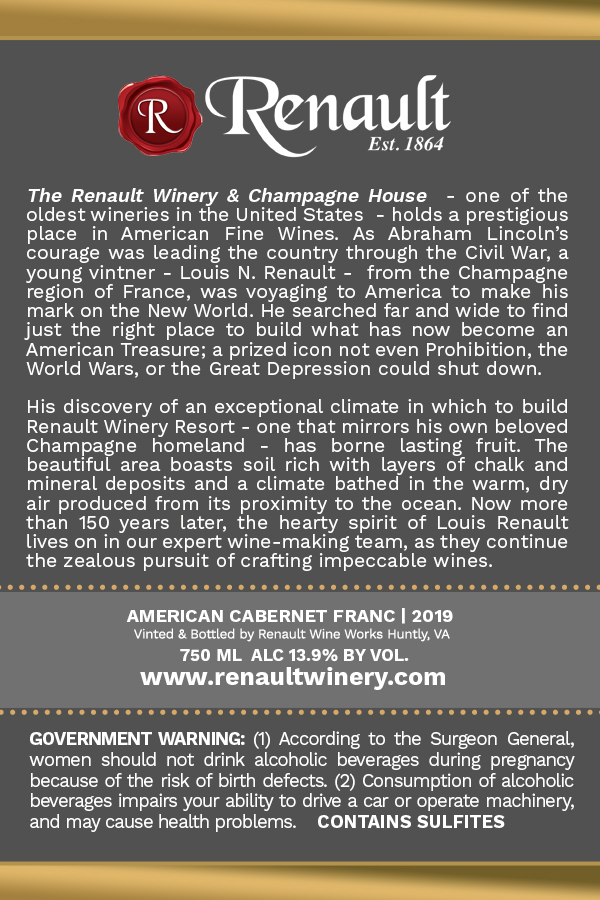 R Renault
Est. 1864

The Renault Winery & Champagne House - one of the oldest wineries in the United States - holds a prestigious place in American Fine Wines. As Abraham Lincoln's courage was leading the country through the Civil War, a young vintner - Louis N. Renault - from the Champagne region of France, was voyaging to America to make his mark on the New World. He searched far and wide to find just the right place to build what has now become an American Treasure; a prized icon not even Prohibition, the World Wars, or the Great Depression could shut down.

His discovery of an exceptional climate in which to build Renault Winery Resort - one that mirrors his own beloved Champagne homeland - has borne lasting fruit. The beautiful area boasts soil rich with layers of chalk and mineral deposits and a climate bathed in the warm, dry air produced from its proximity to the ocean. Now more than 150 years later, the hearty spirit of Louis Renault lives on in our expert wine-making team, as they continue the zealous pursuit of crafting impeccable wines.

AMERICAN CABERNET FRANC | 2019
Vinted & Bottled by Renault Wine Works Huntly, VA
750 ML ALC 13.9% BY VOL.
www.renaultwinery.com

GOVERNMENT WARNING: (1) According to the Surgeon General, women should not drink alcoholic beverages during pregnancy because of the risk of birth defects. (2) Consumption of alcoholic beverages impairs your ability to drive a car or operate machinery, and may cause health problems. CONTAINS SULFITES